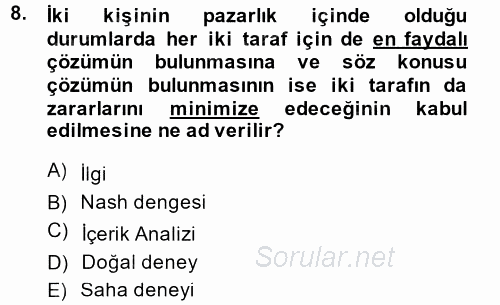 8. İki kişinin pazarlık içinde olduğu durumlarda her iki taraf için de en faydalı çözümün bulunmasına ve söz konusu çözümün bulunmasının ise iki tarafın da zararlarını minimize edeceğinin kabul edilmesine ne ad verilir?

A) İlgi
B) Nash dengesi
C) İçerik Analizi
D) Doğal deney
E) Saha deneyi

Sorular.net